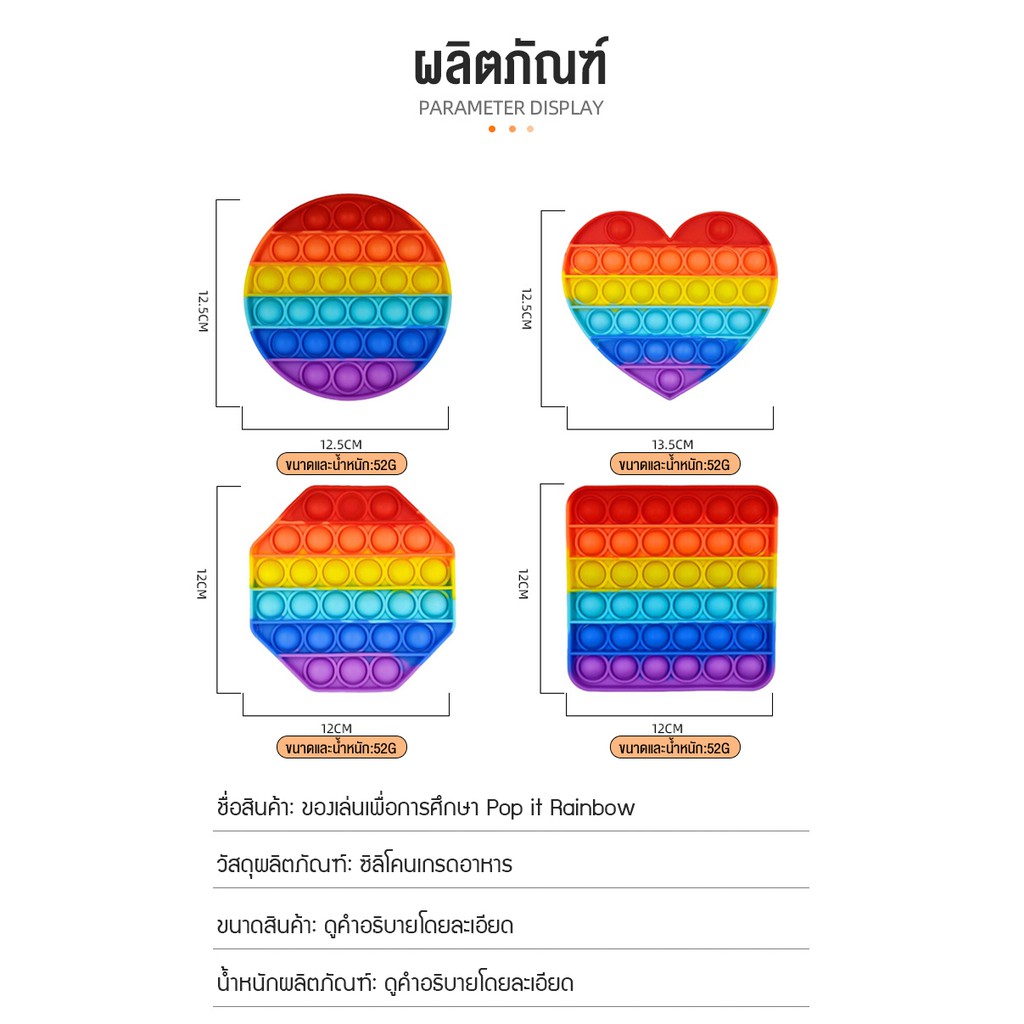 ผลิตภัณฑ์
PARAMETER DISPLAY

12.5CM
12.5CM
ขนาดและน้ำหนัก:52G

12.5CM
13.5CM
ขนาดและน้ำหนัก:52G

12CM
12CM
ขนาดและน้ำหนัก:52G

12CM
12CM
ขนาดและน้ำหนัก:52G

ชื่อสินค้า: ของเล่นเพื่อการศึกษา Pop it Rainbow

วัสดุผลิตภัณฑ์: ซิลิโคนเกรดอาหาร

ขนาดสินค้า: ดูคำอธิบายโดยละเอียด

น้ำหนักผลิตภัณฑ์: ดูคำอธิบายโดยละเอียด